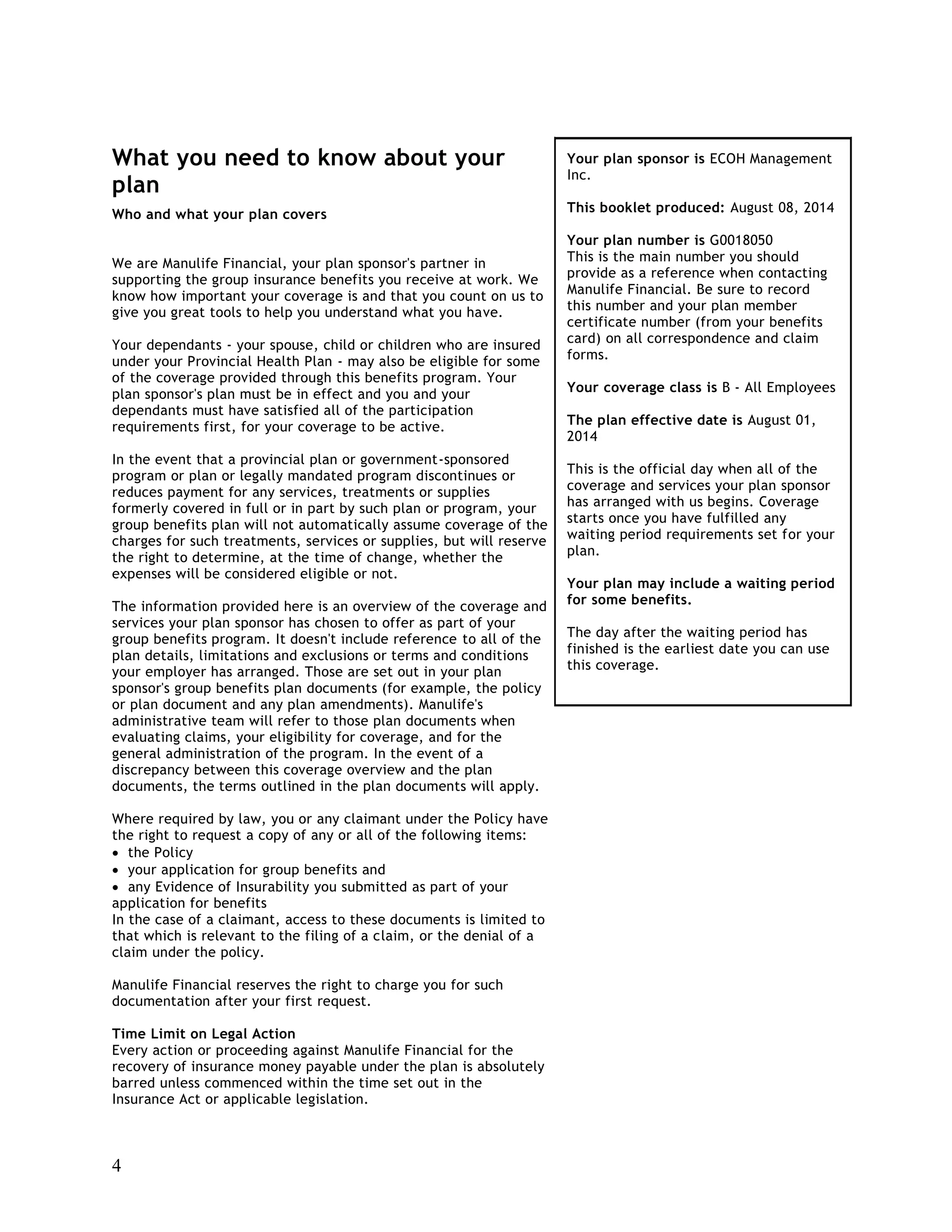 What you need to know about your plan

Who and what your plan covers

We are Manulife Financial, your plan sponsor's partner in supporting the group insurance benefits you receive at work. We know how important your coverage is and that you count on us to give you great tools to help you understand what you have.

Your dependants - your spouse, child or children who are insured under your Provincial Health Plan - may also be eligible for some of the coverage provided through this benefits program. Your plan sponsor's plan must be in effect and you and your dependants must have satisfied all of the participation requirements first, for your coverage to be active.

In the event that a provincial plan or government-sponsored program or plan or legally mandated program discontinues or reduces payment for any services, treatments or supplies formerly covered in full or in part by such plan or program, your group benefits plan will not automatically assume coverage of the charges for such treatments, services or supplies, but will reserve the right to determine, at the time of change, whether the expenses will be considered eligible or not.

The information provided here is an overview of the coverage and services your plan sponsor has chosen to offer as part of your group benefits program. It doesn't include reference to all of the plan details, limitations and exclusions or terms and conditions your employer has arranged. Those are set out in your plan sponsor's group benefits plan documents (for example, the policy or plan document and any plan amendments). Manulife's administrative team will refer to those plan documents when evaluating claims, your eligibility for coverage, and for the general administration of the program. In the event of a discrepancy between this coverage overview and the plan documents, the terms outlined in the plan documents will apply.

Where required by law, you or any claimant under the Policy have the right to request a copy of any or all of the following items:
• the Policy
• your application for group benefits and
• any Evidence of Insurability you submitted as part of your application for benefits
In the case of a claimant, access to these documents is limited to that which is relevant to the filing of a claim, or the denial of a claim under the policy.

Manulife Financial reserves the right to charge you for such documentation after your first request.

Time Limit on Legal Action
Every action or proceeding against Manulife Financial for the recovery of insurance money payable under the plan is absolutely barred unless commenced within the time set out in the Insurance Act or applicable legislation.

Your plan sponsor is ECOH Management Inc.

This booklet produced: August 08, 2014

Your plan number is G0018050
This is the main number you should provide as a reference when contacting Manulife Financial. Be sure to record this number and your plan member certificate number (from your benefits card) on all correspondence and claim forms.

Your coverage class is B - All Employees

The plan effective date is August 01, 2014

This is the official day when all of the coverage and services your plan sponsor has arranged with us begins. Coverage starts once you have fulfilled any waiting period requirements set for your plan.

Your plan may include a waiting period for some benefits.

The day after the waiting period has finished is the earliest date you can use this coverage.

4